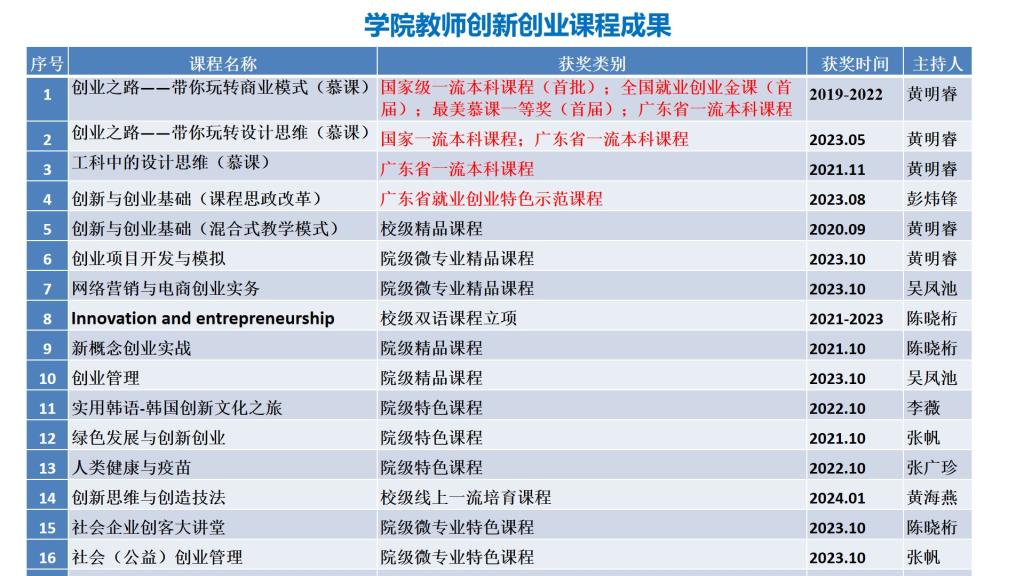 学院教师创新创业课程成果

| 序号 | 课程名称 | 获奖类别 | 获奖时间 | 主持人 |
|---|---|---|---|---|
| 1 | 创业之路——带你玩转商业模式（慕课） | 国家级一流本科课程（首批）；全国就业创业金课（首届）；最美慕课一等奖（首届）；广东省一流本科课程 | 2019-2022 | 黄明睿 |
| 2 | 创业之路——带你玩转设计思维（慕课） | 国家一流本科课程；广东省一流本科课程 | 2023.05 | 黄明睿 |
| 3 | 工科中的设计思维（慕课） | 广东省一流本科课程 | 2021.11 | 黄明睿 |
| 4 | 创新与创业基础（课程思政改革） | 广东省就业创业特色示范课程 | 2023.08 | 彭炜锋 |
| 5 | 创新与创业基础（混合式教学模式） | 校级精品课程 | 2020.09 | 黄明睿 |
| 6 | 创业项目开发与模拟 | 院级微专业精品课程 | 2023.10 | 黄明睿 |
| 7 | 网络营销与电商创业实务 | 院级微专业精品课程 | 2023.10 | 吴凤池 |
| 8 | Innovation and entrepreneurship | 校级双语课程立项 | 2021-2023 | 陈晓桁 |
| 9 | 新概念创业实战 | 院级精品课程 | 2021.10 | 陈晓桁 |
| 10 | 创业管理 | 院级精品课程 | 2023.10 | 吴凤池 |
| 11 | 实用韩语-韩国创新文化之旅 | 院级特色课程 | 2022.10 | 李薇 |
| 12 | 绿色发展与创新创业 | 院级特色课程 | 2021.10 | 张帆 |
| 13 | 人类健康与疫苗 | 院级特色课程 | 2022.10 | 张广珍 |
| 14 | 创新思维与创造技法 | 校级线上一流培育课程 | 2024.01 | 黄海燕 |
| 15 | 社会企业创客大讲堂 | 院级微专业特色课程 | 2023.10 | 陈晓桁 |
| 16 | 社会（公益）创业管理 | 院级微专业特色课程 | 2023.10 | 张帆 |